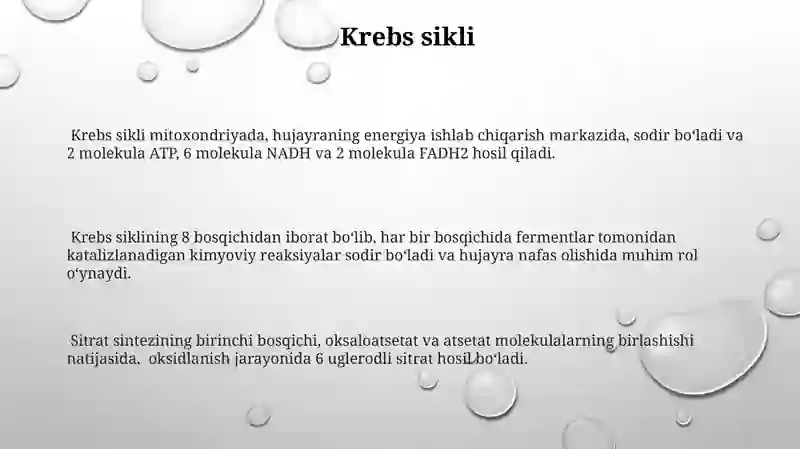 Krebs sikli

Krebs sikli mitoxondriyada, hujayraning energiya ishlab chiqarish markazida, sodir boʻladi va 2 molekula ATP, 6 molekula NADH va 2 molekula FADH2 hosil qiladi.

Krebs siklining 8 bosqichidan iborat boʻlib, har bir bosqichida fermentlar tomonidan katalizlanadigan kimyoviy reaksiyalar sodir boʻladi va hujayra nafas olishida muhim rol oʻynaydi.

Sitrat sintezining birinchi bosqichi, oksaloatsetat va atsetat molekulalarning birlashishi natijasida, oksidlanish jarayonida 6 uglerodli sitrat hosil boʻladi.